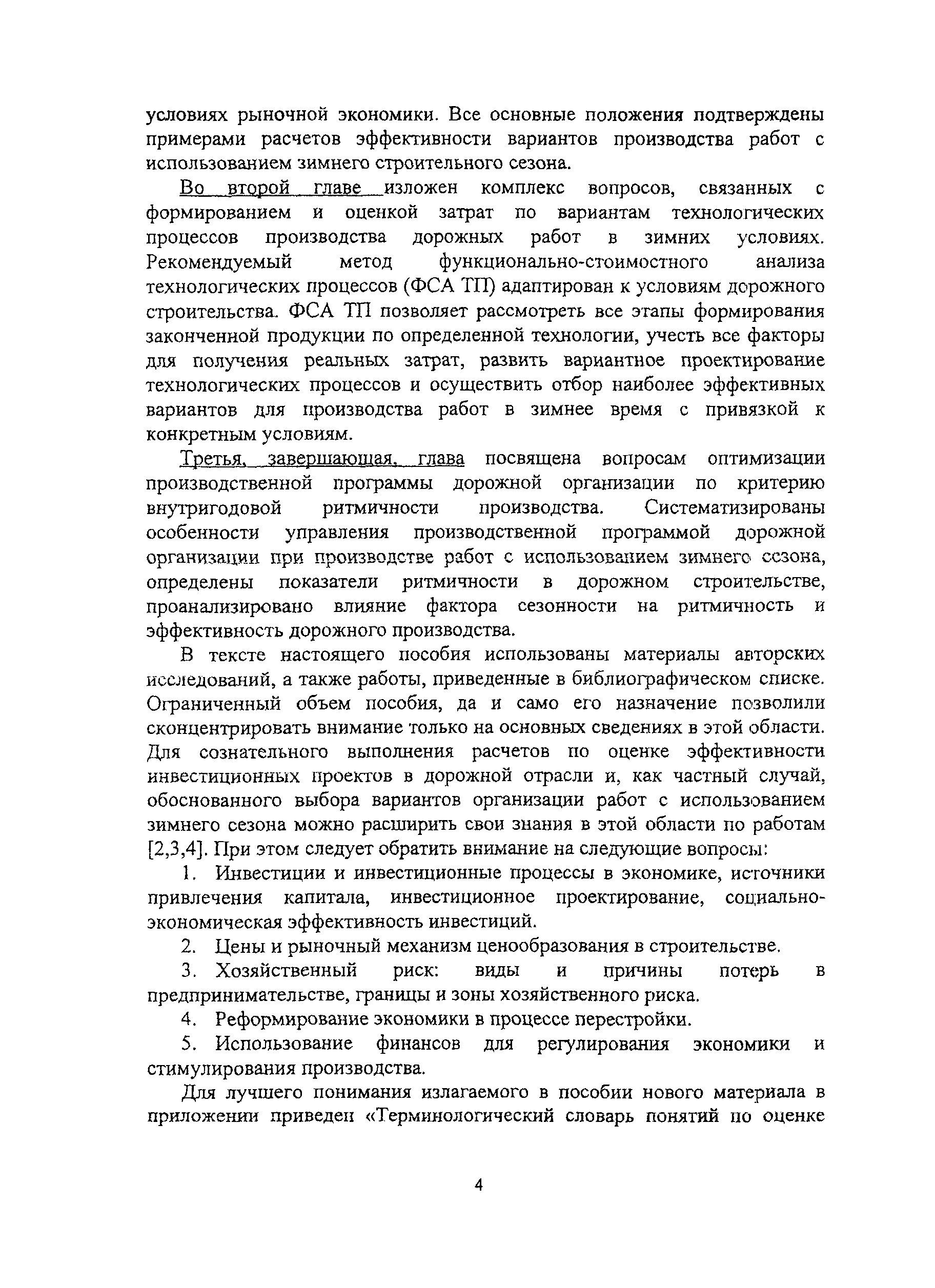 условиях рыночной экономики. Все основные положения подтверждены примерами расчетов эффективности вариантов производства работ с использованием зимнего строительного сезона.

Во второй главе изложен комплекс вопросов, связанных с формированием и оценкой затрат по вариантам технологических процессов производства дорожных работ в зимних условиях. Рекомендуемый метод функционально-стоимостного анализа технологических процессов (ФСА ТП) адаптирован к условиям дорожного строительства. ФСА ТП позволяет рассмотреть все этапы формирования законченной продукции по определенной технологии, учесть все факторы для получения реальных затрат, развить вариантное проектирование технологических процессов и осуществить отбор наиболее эффективных вариантов для производства работ в зимнее время с привязкой к конкретным условиям.

Третья, завершающая, глава посвящена вопросам оптимизации производственной программы дорожной организации по критерию внутригодовой ритмичности производства. Систематизированы особенности управления производственной программой дорожной организации при производстве работ с использованием зимнего сезона, определены показатели ритмичности в дорожном строительстве, проанализировано влияние фактора сезонности на ритмичность и эффективность дорожного производства.

В тексте настоящего пособия использованы материалы авторских исследований, а также работы, приведенные в библиографическом списке. Ограниченный объем пособия, да и само его назначение позволили сконцентрировать внимание только на основных сведениях в этой области. Для сознательного выполнения расчетов по оценке эффективности инвестиционных проектов в дорожной отрасли и, как частный случай, обоснованного выбора вариантов организации работ с использованием зимнего сезона можно расширить свои знания в этой области по работам [2,3,4]. При этом следует обратить внимание на следующие вопросы:

1. Инвестиции и инвестиционные процессы в экономике, источники привлечения капитала, инвестиционное проектирование, социально-экономическая эффективность инвестиций.

2. Цены и рыночный механизм ценообразования в строительстве.

3. Хозяйственный риск: виды и причины потерь в предпринимательстве, границы и зоны хозяйственного риска.

4. Реформирование экономики в процессе перестройки.

5. Использование финансов для регулирования экономики и стимулирования производства.

Для лучшего понимания излагаемого в пособии нового материала в приложении приведен «Терминологический словарь понятий по оценке

4